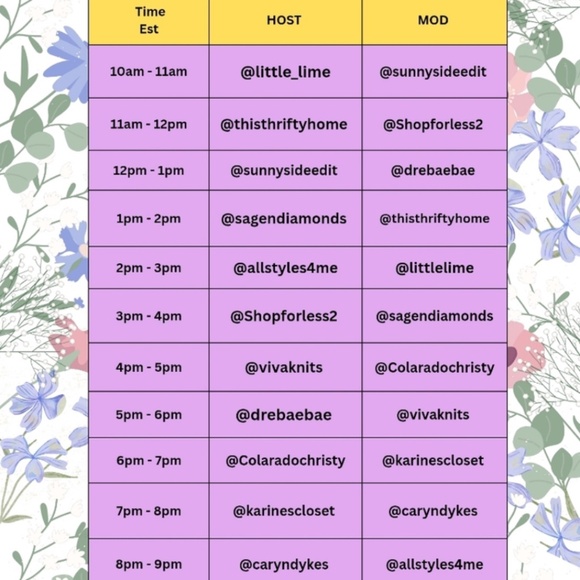 | Time Est | HOST | MOD |
|---|---|---|
| 10am - 11am | @little_lime | @sunnysideedit |
| 11am - 12pm | @thisthriftyhome | @Shopforless2 |
| 12pm - 1pm | @sunnysideedit | @drebaebae |
| 1pm - 2pm | @sagendiamonds | @thisthriftyhome |
| 2pm - 3pm | @allstyles4me | @littlelime |
| 3pm - 4pm | @Shopforless2 | @sagendiamonds |
| 4pm - 5pm | @vivaknits | @Colaradochristy |
| 5pm - 6pm | @drebaebae | @vivaknits |
| 6pm - 7pm | @Colaradochristy | @karinescloset |
| 7pm - 8pm | @karinescloset | @caryndykes |
| 8pm - 9pm | @caryndykes | @allstyles4me |